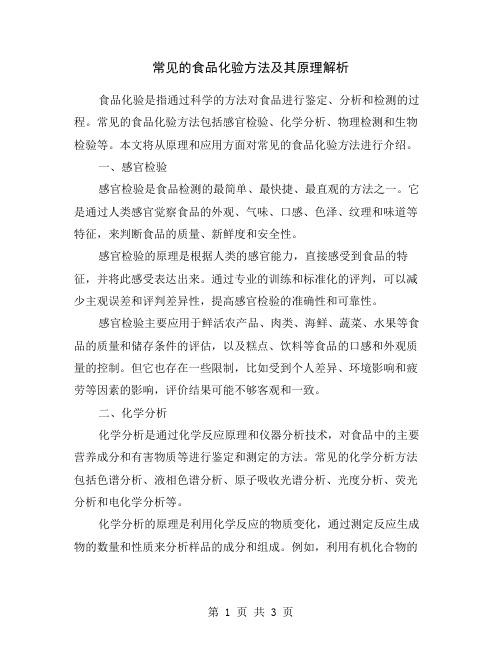 常见的食品化验方法及其原理解析

食品化验是指通过科学的方法对食品进行鉴定、分析和检测的过程。常见的食品化验方法包括感官检验、化学分析、物理检测和生物检验等。本文将从原理和应用方面对常见的食品化验方法进行介绍。

一、感官检验

感官检验是食品检测的最简单、最快捷、最直观的方法之一。它是通过人类感官觉察食品的外观、气味、口感、色泽、纹理和味道等特征，来判断食品的质量、新鲜度和安全性。

感官检验的原理是根据人类的感官能力，直接感受到食品的特征，并将此感受表达出来。通过专业的训练和标准化的评判，可以减少主观误差和评判差异性，提高感官检验的准确性和可靠性。

感官检验主要应用于鲜活农产品、肉类、海鲜、蔬菜、水果等食品的质量和储存条件的评估，以及糕点、饮料等食品的口感和外观质量的控制。但它也存在一些限制，比如受到个人差异、环境影响和疲劳等因素的影响，评价结果可能不够客观和一致。

二、化学分析

化学分析是通过化学反应原理和仪器分析技术，对食品中的主要营养成分和有害物质等进行鉴定和测定的方法。常见的化学分析方法包括色谱分析、液相色谱分析、原子吸收光谱分析、光度分析、荧光分析和电化学分析等。

化学分析的原理是利用化学反应的物质变化，通过测定反应生成物的数量和性质来分析样品的成分和组成。例如，利用有机化合物的

第 1 页 共 3 页